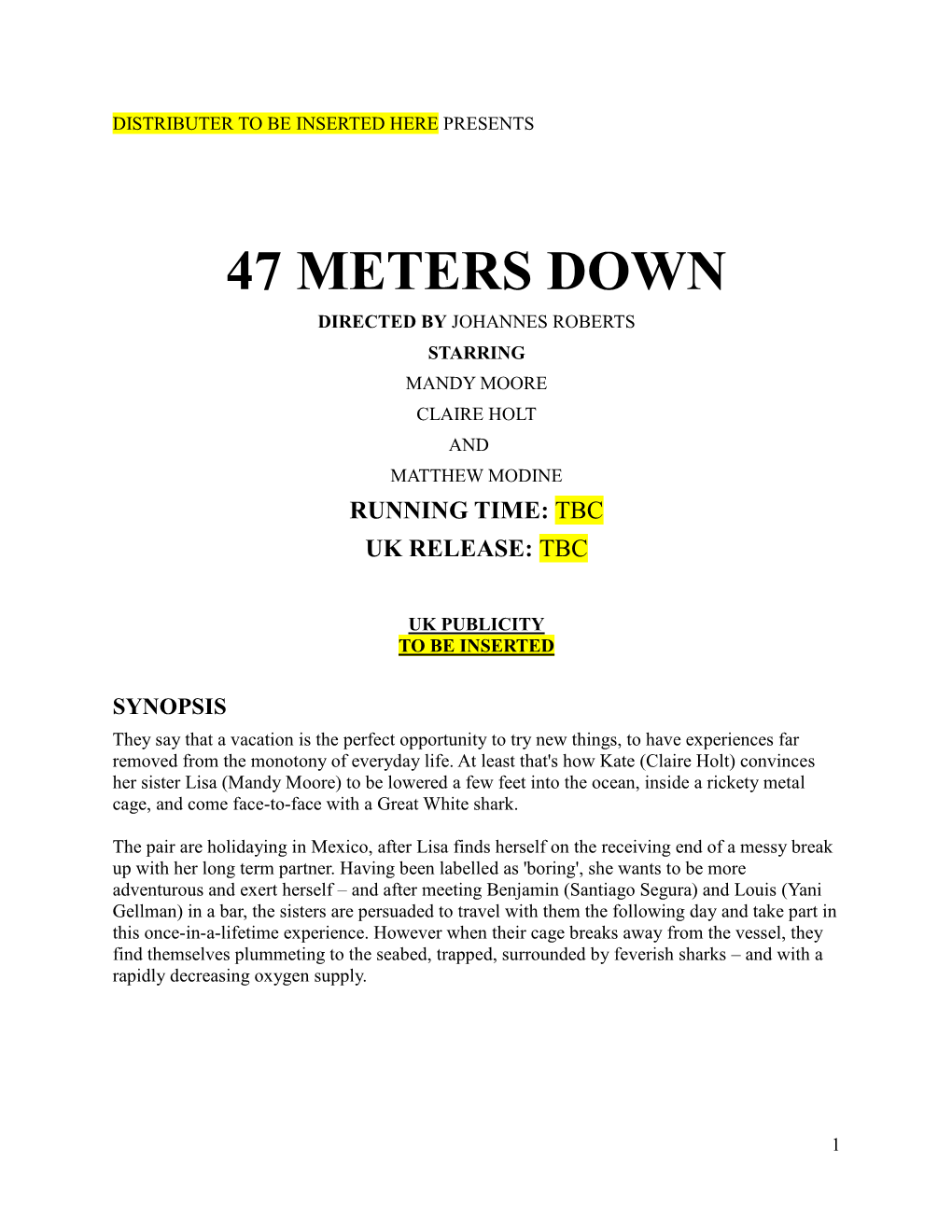 DISTRIBUTER TO BE INSERTED HERE PRESENTS

47 METERS DOWN

DIRECTED BY JOHANNES ROBERTS

STARRING

MANDY MOORE

CLAIRE HOLT

AND

MATTHEW MODINE

RUNNING TIME: TBC

UK RELEASE: TBC

UK PUBLICITY
TO BE INSERTED

SYNOPSIS

They say that a vacation is the perfect opportunity to try new things, to have experiences far removed from the monotony of everyday life. At least that's how Kate (Claire Holt) convinces her sister Lisa (Mandy Moore) to be lowered a few feet into the ocean, inside a rickety metal cage, and come face-to-face with a Great White shark.

The pair are holidaying in Mexico, after Lisa finds herself on the receiving end of a messy break up with her long term partner. Having been labelled as 'boring', she wants to be more adventurous and exert herself – and after meeting Benjamin (Santiago Segura) and Louis (Yani Gellman) in a bar, the sisters are persuaded to travel with them the following day and take part in this once-in-a-lifetime experience. However when their cage breaks away from the vessel, they find themselves plummeting to the seabed, trapped, surrounded by feverish sharks – and with a rapidly decreasing oxygen supply.

1